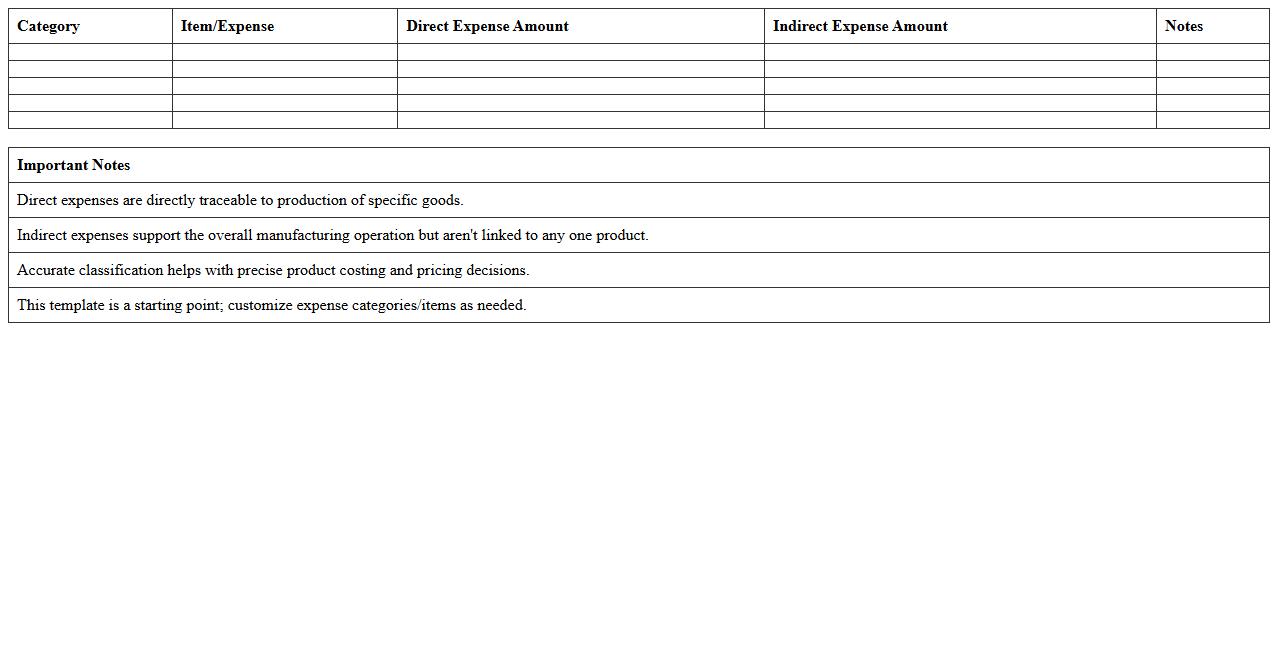 | Category | Item/Expense | Direct Expense Amount | Indirect Expense Amount | Notes |
|---|---|---|---|---|
| | | | | |
| | | | | |
| | | | | |
| | | | | |
| | | | | |

| Important Notes |
|---|
| Direct expenses are directly traceable to production of specific goods. |
| Indirect expenses support the overall manufacturing operation but aren't linked to any one product. |
| Accurate classification helps with precise product costing and pricing decisions. |
| This template is a starting point; customize expense categories/items as needed. |